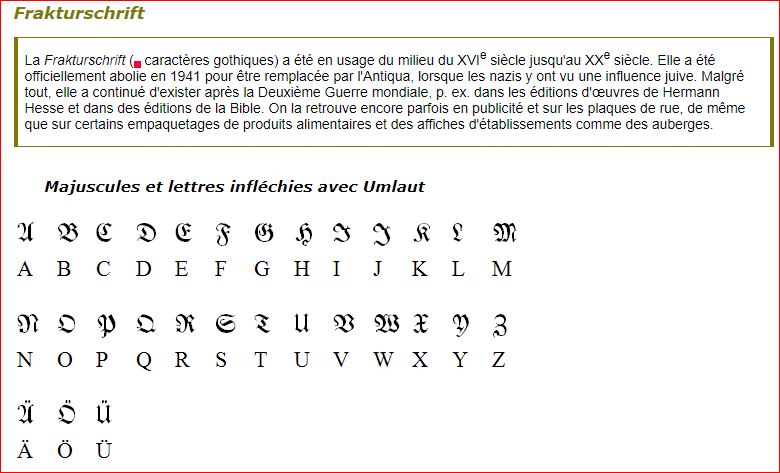 Frakturschrift

La Frakturschrift ( caractères gothiques) a été en usage du milieu du XVI$^e$ siècle jusqu'au XX$^e$ siècle. Elle a été officiellement abolie en 1941 pour être remplacée par l'Antiqua, lorsque les nazis y ont vu une influence juive. Malgré tout, elle a continué d'exister après la Deuxième Guerre mondiale, p. ex. dans les éditions d'œuvres de Hermann Hesse et dans des éditions de la Bible. On la retrouve encore parfois en publicité et sur les plaques de rue, de même que sur certains empaquetages de produits alimentaires et des affiches d'établissements comme des auberges.

Majuscules et lettres infléchies avec Umlaut

𝔄 𝔅 ℭ 𝔇 𝔈 𝔉 𝔊 ℌ ℑ 𝔍 𝔎 𝔏 𝔐
A B C D E F G H I J K L M

𝔑 𝔒 𝔓 𝔔 ℜ 𝔖 𝔗 𝔘 𝔙 𝔚 𝔛 𝔜 ℨ
N O P Q R S T U V W X Y Z

𝔄̈ 𝔒̈ 𝔘̈
Ä Ö Ü